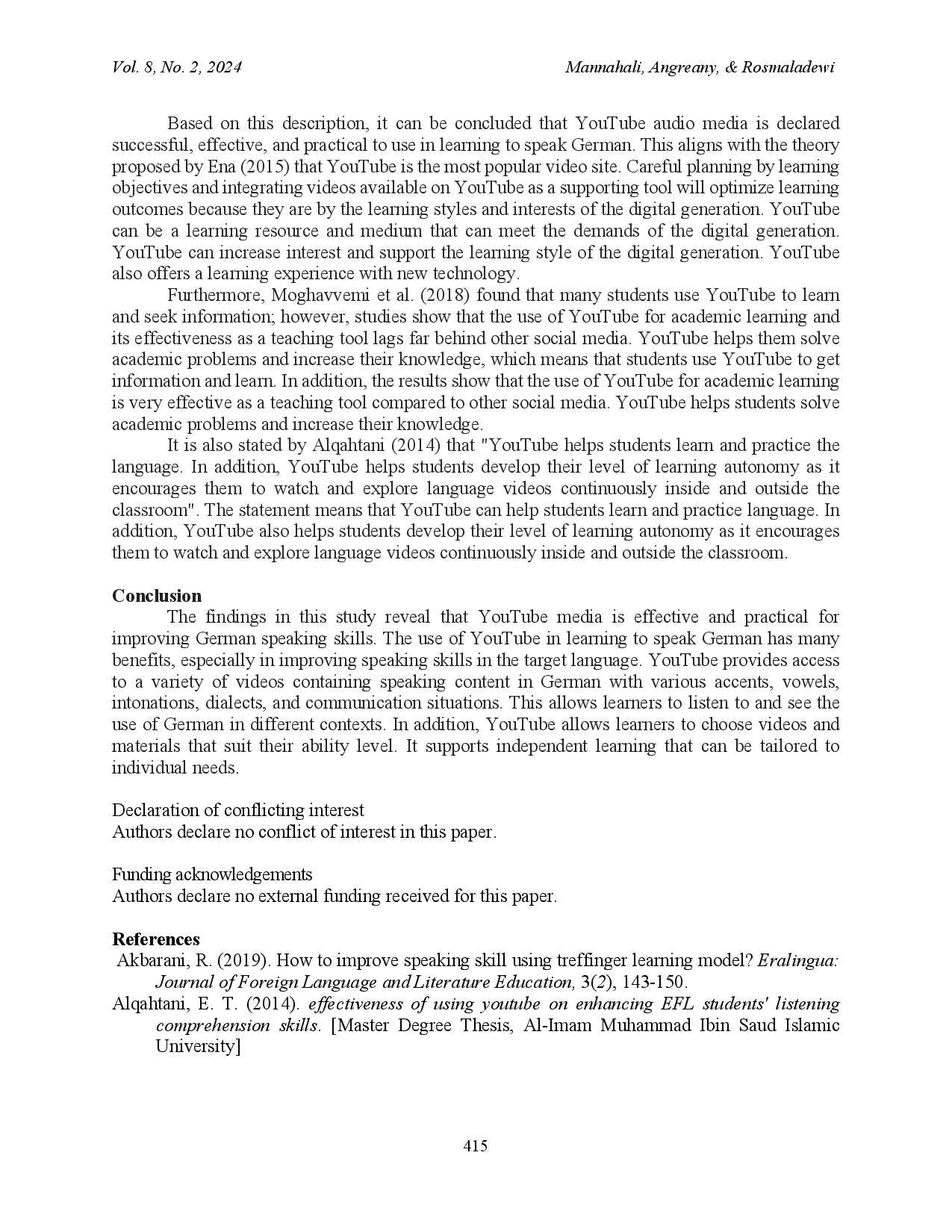 Vol. 8, No. 2, 2024 Mannahali, Angreany, & Rosmaladewi

Based on this description, it can be concluded that YouTube audio media is declared successful, effective, and practical to use in learning to speak German. This aligns with the theory proposed by Ena (2015) that YouTube is the most popular video site. Careful planning by learning objectives and integrating videos available on YouTube as a supporting tool will optimize learning outcomes because they are by the learning styles and interests of the digital generation. YouTube can be a learning resource and medium that can meet the demands of the digital generation. YouTube can increase interest and support the learning style of the digital generation. YouTube also offers a learning experience with new technology.

Furthermore, Moghavvemi et al. (2018) found that many students use YouTube to learn and seek information; however, studies show that the use of YouTube for academic learning and its effectiveness as a teaching tool lags far behind other social media. YouTube helps them solve academic problems and increase their knowledge, which means that students use YouTube to get information and learn. In addition, the results show that the use of YouTube for academic learning is very effective as a teaching tool compared to other social media. YouTube helps students solve academic problems and increase their knowledge.

It is also stated by Alqahtani (2014) that "YouTube helps students learn and practice the language. In addition, YouTube helps students develop their level of learning autonomy as it encourages them to watch and explore language videos continuously inside and outside the classroom". The statement means that YouTube can help students learn and practice language. In addition, YouTube also helps students develop their level of learning autonomy as it encourages them to watch and explore language videos continuously inside and outside the classroom.

Conclusion

The findings in this study reveal that YouTube media is effective and practical for improving German speaking skills. The use of YouTube in learning to speak German has many benefits, especially in improving speaking skills in the target language. YouTube provides access to a variety of videos containing speaking content in German with various accents, vowels, intonations, dialects, and communication situations. This allows learners to listen to and see the use of German in different contexts. In addition, YouTube allows learners to choose videos and materials that suit their ability level. It supports independent learning that can be tailored to individual needs.

Declaration of conflicting interest
Authors declare no conflict of interest in this paper.

Funding acknowledgements
Authors declare no external funding received for this paper.

References

Akbarani, R. (2019). How to improve speaking skill using treffinger learning model? Eralingua: Journal of Foreign Language and Literature Education, 3(2), 143-150.

Alqahtani, E. T. (2014). effectiveness of using youtube on enhancing EFL students' listening comprehension skills. [Master Degree Thesis, Al-Imam Muhammad Ibin Saud Islamic University]

415